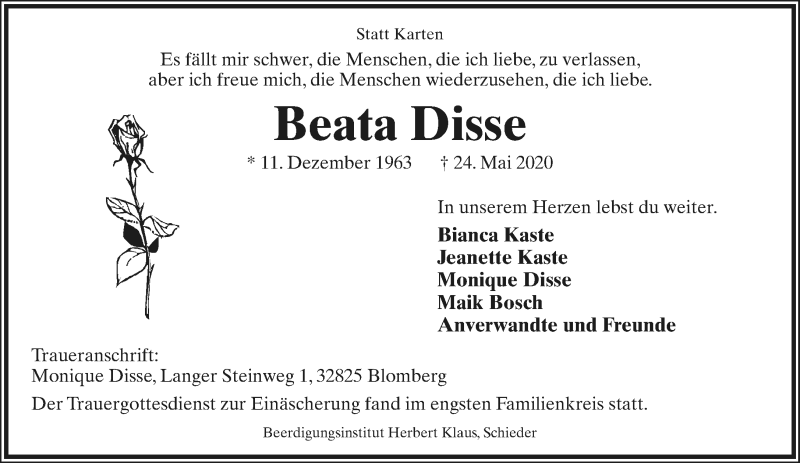 Statt Karten

Es fällt mir schwer, die Menschen, die ich liebe, zu verlassen, aber ich freue mich, die Menschen wiederzusehen, die ich liebe.

Beata Disse

* 11. Dezember 1963 † 24. Mai 2020

In unserem Herzen lebst du weiter.

Bianca Kaste
Jeanette Kaste
Monique Disse
Maik Bosch
Anverwandte und Freunde

Traueranschrift:
Monique Disse, Langer Steinweg 1, 32825 Blomberg

Der Trauergottesdienst zur Einäscherung fand im engsten Familienkreis statt.

Beerdigungsinstitut Herbert Klaus, Schieder